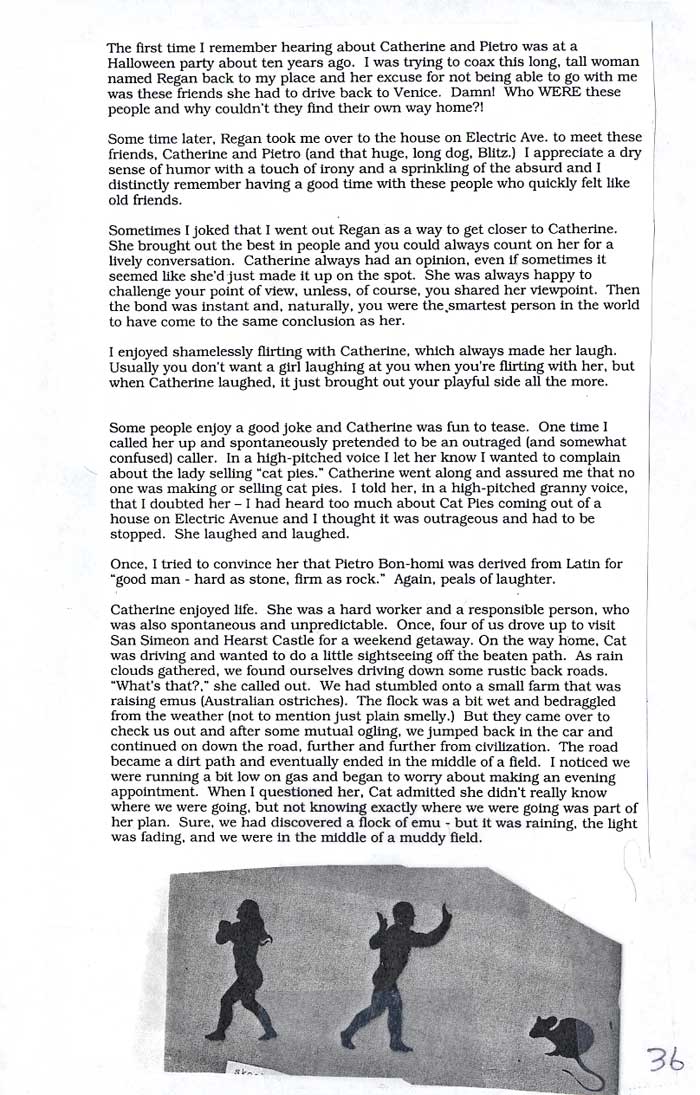 The first time I remember hearing about Catherine and Pietro was at a Halloween party about ten years ago. I was trying to coax this long, tall woman named Regan back to my place and her excuse for not being able to go with me was these friends she had to drive back to Venice. Damn! Who WERE these people and why couldn't they find their own way home?!

Some time later, Regan took me over to the house on Electric Ave. to meet these friends, Catherine and Pietro (and that huge, long dog, Blitz.) I appreciate a dry sense of humor with a touch of irony and a sprinkling of the absurd and I distinctly remember having a good time with these people who quickly felt like old friends.

Sometimes I joked that I went out Regan as a way to get closer to Catherine. She brought out the best in people and you could always count on her for a lively conversation. Catherine always had an opinion, even if sometimes it seemed like she'd just made it up on the spot. She was always happy to challenge your point of view, unless, of course, you shared her viewpoint. Then the bond was instant and, naturally, you were the smartest person in the world to have come to the same conclusion as her.

I enjoyed shamelessly flirting with Catherine, which always made her laugh. Usually you don't want a girl laughing at you when you're flirting with her, but when Catherine laughed, it just brought out your playful side all the more.

Some people enjoy a good joke and Catherine was fun to tease. One time I called her up and spontaneously pretended to be an outraged (and somewhat confused) caller. In a high-pitched voice I let her know I wanted to complain about the lady selling "cat pies." Catherine went along and assured me that no one was making or selling cat pies. I told her, in a high-pitched granny voice, that I doubted her – I had heard too much about Cat Pies coming out of a house on Electric Avenue and I thought it was outrageous and had to be stopped. She laughed and laughed.

Once, I tried to convince her that Pietro Bon-homi was derived from Latin for "good man - hard as stone, firm as rock." Again, peals of laughter.

Catherine enjoyed life. She was a hard worker and a responsible person, who was also spontaneous and unpredictable. Once, four of us drove up to visit San Simeon and Hearst Castle for a weekend getaway. On the way home, Cat was driving and wanted to do a little sightseeing off the beaten path. As rain clouds gathered, we found ourselves driving down some rustic back roads. "What's that?," she called out. We had stumbled onto a small farm that was raising emus (Australian ostriches). The flock was a bit wet and bedraggled from the weather (not to mention just plain smelly.) But they came over to check us out and after some mutual ogling, we jumped back in the car and continued on down the road, further and further from civilization. The road became a dirt path and eventually ended in the middle of a field. I noticed we were running a bit low on gas and began to worry about making an evening appointment. When I questioned her, Cat admitted she didn't really know where we were going, but not knowing exactly where we were going was part of her plan. Sure, we had discovered a flock of emu - but it was raining, the light was fading, and we were in the middle of a muddy field.

36